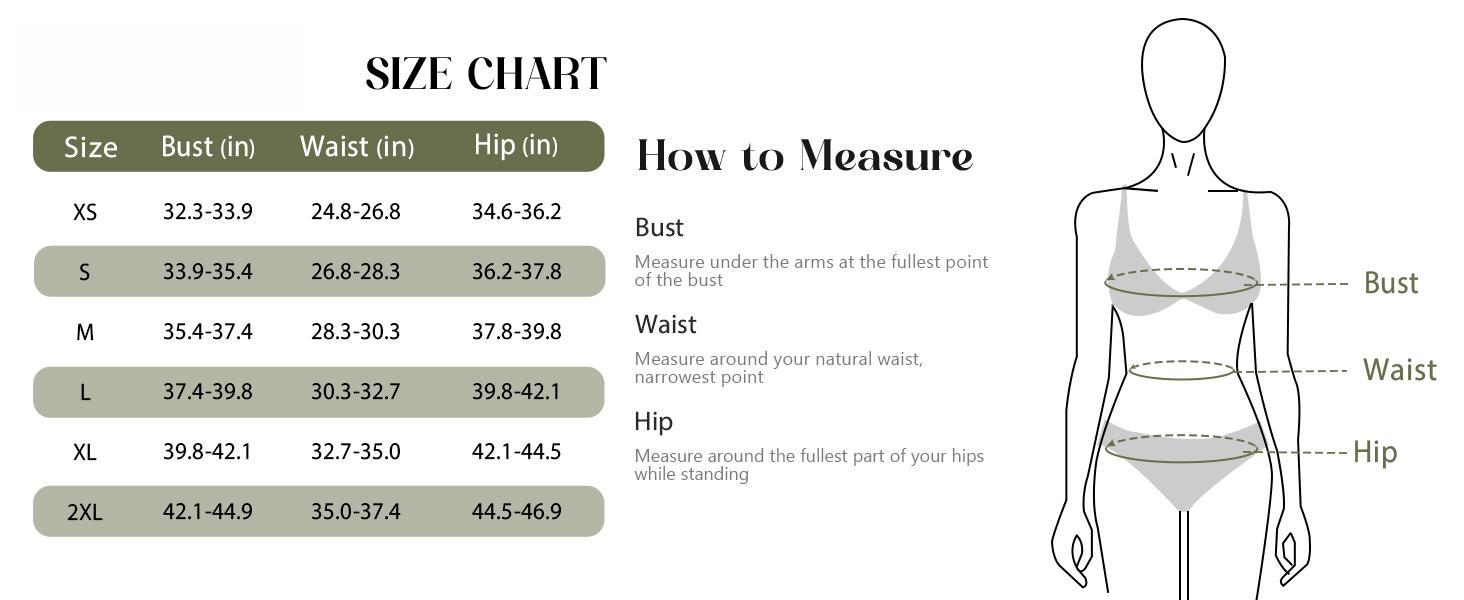 SIZE CHART

| Size | Bust (in) | Waist (in) | Hip (in) |
|---|---|---|---|
| XS | 32.3-33.9 | 24.8-26.8 | 34.6-36.2 |
| S | 33.9-35.4 | 26.8-28.3 | 36.2-37.8 |
| M | 35.4-37.4 | 28.3-30.3 | 37.8-39.8 |
| L | 37.4-39.8 | 30.3-32.7 | 39.8-42.1 |
| XL | 39.8-42.1 | 32.7-35.0 | 42.1-44.5 |
| 2XL | 42.1-44.9 | 35.0-37.4 | 44.5-46.9 |

How to Measure

Bust

Measure under the arms at the fullest point of the bust

Waist

Measure around your natural waist, narrowest point

Hip

Measure around the fullest part of your hips while standing

Bust

Waist

Hip